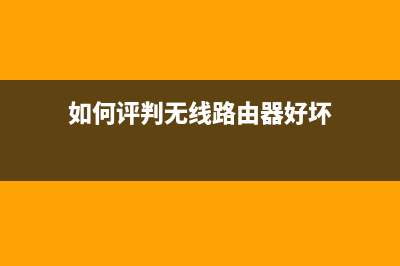 如何评判无线路由器好坏